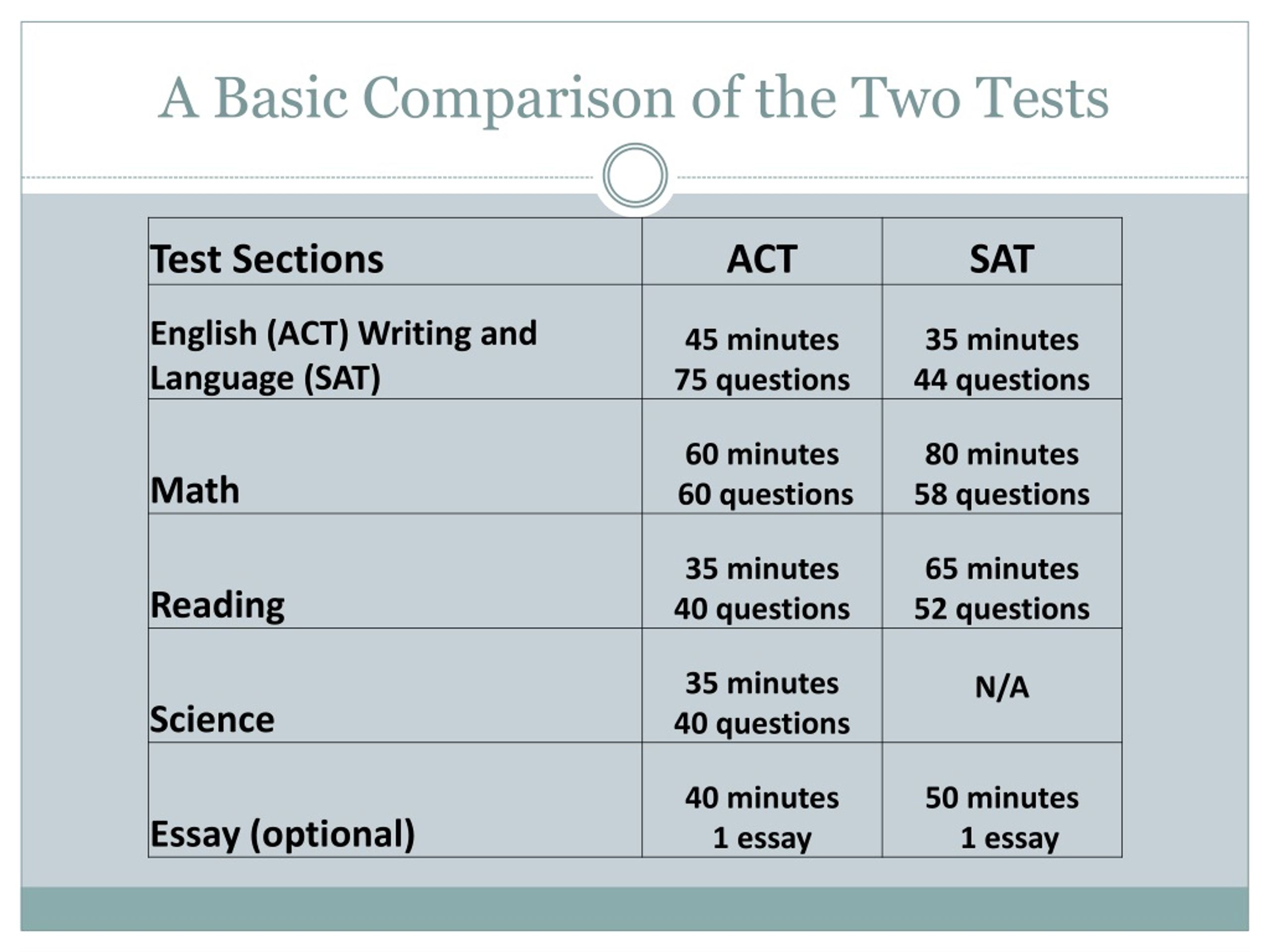 A Basic Comparison of the Two Tests

| Test Sections | ACT | SAT |
|---|---|---|
| English (ACT) Writing and Language (SAT) | 45 minutes 75 questions | 35 minutes 44 questions |
| Math | 60 minutes 60 questions | 80 minutes 58 questions |
| Reading | 35 minutes 40 questions | 65 minutes 52 questions |
| Science | 35 minutes 40 questions | N/A |
| Essay (optional) | 40 minutes 1 essay | 50 minutes 1 essay |